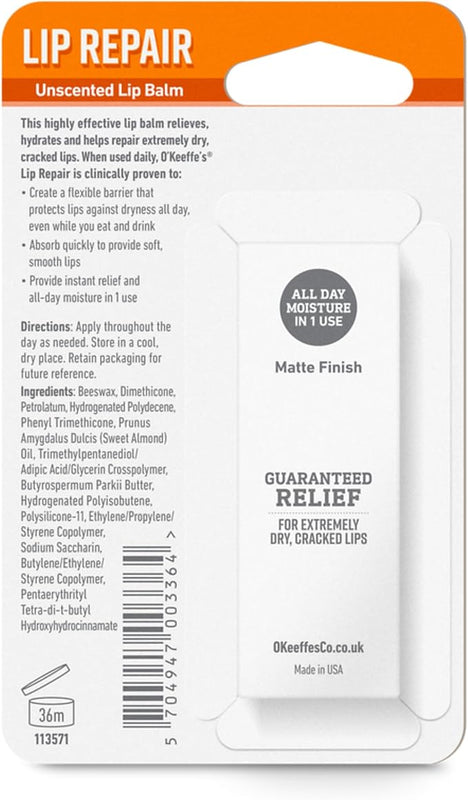 LIP REPAIR

Unscented Lip Balm

This highly effective lip balm relieves, hydrates and helps repair extremely dry, cracked lips. When used daily, O'Keeffe's® Lip Repair is clinically proven to:

• Create a flexible barrier that protects lips against dryness all day, even while you eat and drink
• Absorb quickly to provide soft, smooth lips
• Provide instant relief and all-day moisture in 1 use

Directions: Apply throughout the day as needed. Store in a cool, dry place. Retain packaging for future reference.

Ingredients: Beeswax, Dimethicone, Petrolatum, Hydrogenated Polydecene, Phenyl Trimethicone, Prunus Amygdalus Dulcis (Sweet Almond) Oil, Trimethylpentanediol/ Adipic Acid/Glycerin Crosspolymer, Butyrospermum Parkii Butter, Hydrogenated Polyisobutene, Polysilicone-11, Ethylene/Propylene/ Styrene Copolymer, Sodium Saccharin, Butylene/Ethylene/ Styrene Copolymer, Pentaerythrityl Tetra-di-t-butyl Hydroxyhydrocinnamate

36m

113571

5 704947 003364 >

ALL DAY MOISTURE IN 1 USE

Matte Finish

GUARANTEED RELIEF

FOR EXTREMELY DRY, CRACKED LIPS

OKeeffesCo.co.uk

Made in USA